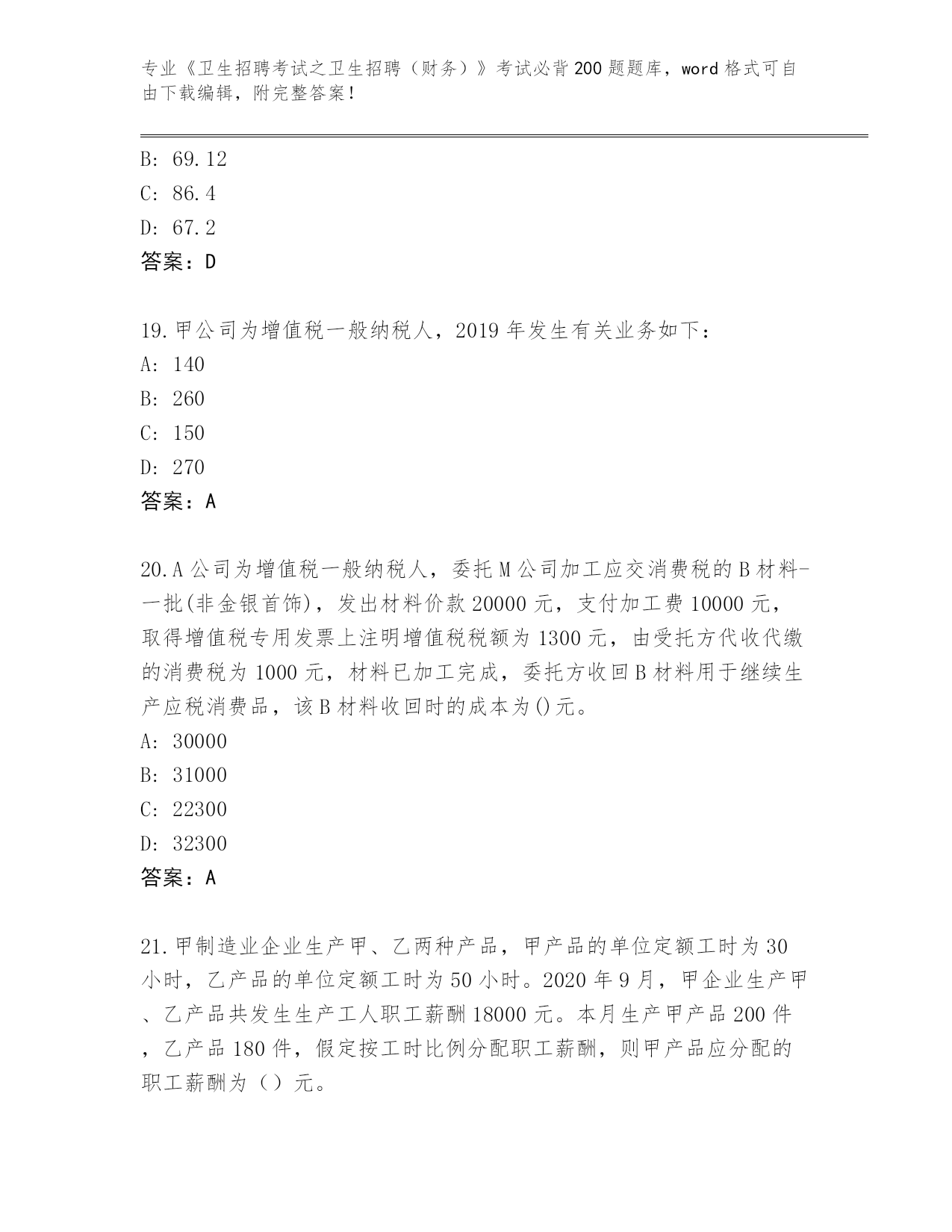 专业《卫生招聘考试之卫生招聘（财务）》考试必背200题题库，word格式可自由下载编辑，附完整答案！

B: 69.12
C: 86.4
D: 67.2
答案：D

19.甲公司为增值税一般纳税人，2019年发生有关业务如下：
A: 140
B: 260
C: 150
D: 270
答案：A

20.A公司为增值税一般纳税人，委托M公司加工应交消费税的B材料-一批(非金银首饰)，发出材料价款20000元，支付加工费10000元，取得增值税专用发票上注明增值税税额为1300元，由受托方代收代缴的消费税为1000元，材料已加工完成，委托方收回B材料用于继续生产应税消费品，该B材料收回时的成本为()元。
A: 30000
B: 31000
C: 22300
D: 32300
答案：A

21.甲制造业企业生产甲、乙两种产品，甲产品的单位定额工时为30小时，乙产品的单位定额工时为50小时。2020年9月，甲企业生产甲、乙产品共发生生产工人职工薪酬18000元。本月生产甲产品200件，乙产品180件，假定按工时比例分配职工薪酬，则甲产品应分配的职工薪酬为（）元。